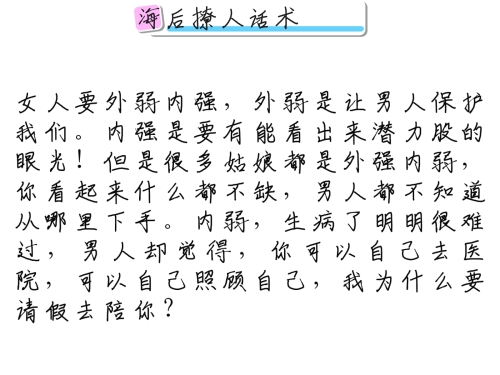 海后撩人话术

女人要外弱内强，外弱是让男人保护我们。内强是要有能看出来潜力股的眼光！但是很多姑娘都是外强内弱，你看起来什么都不缺，男人都不知道从哪里下手。内弱，生病了明明很难过，男人却觉得，你可以自己去医院，可以自己照顾自己，我为什么要请假去陪你？